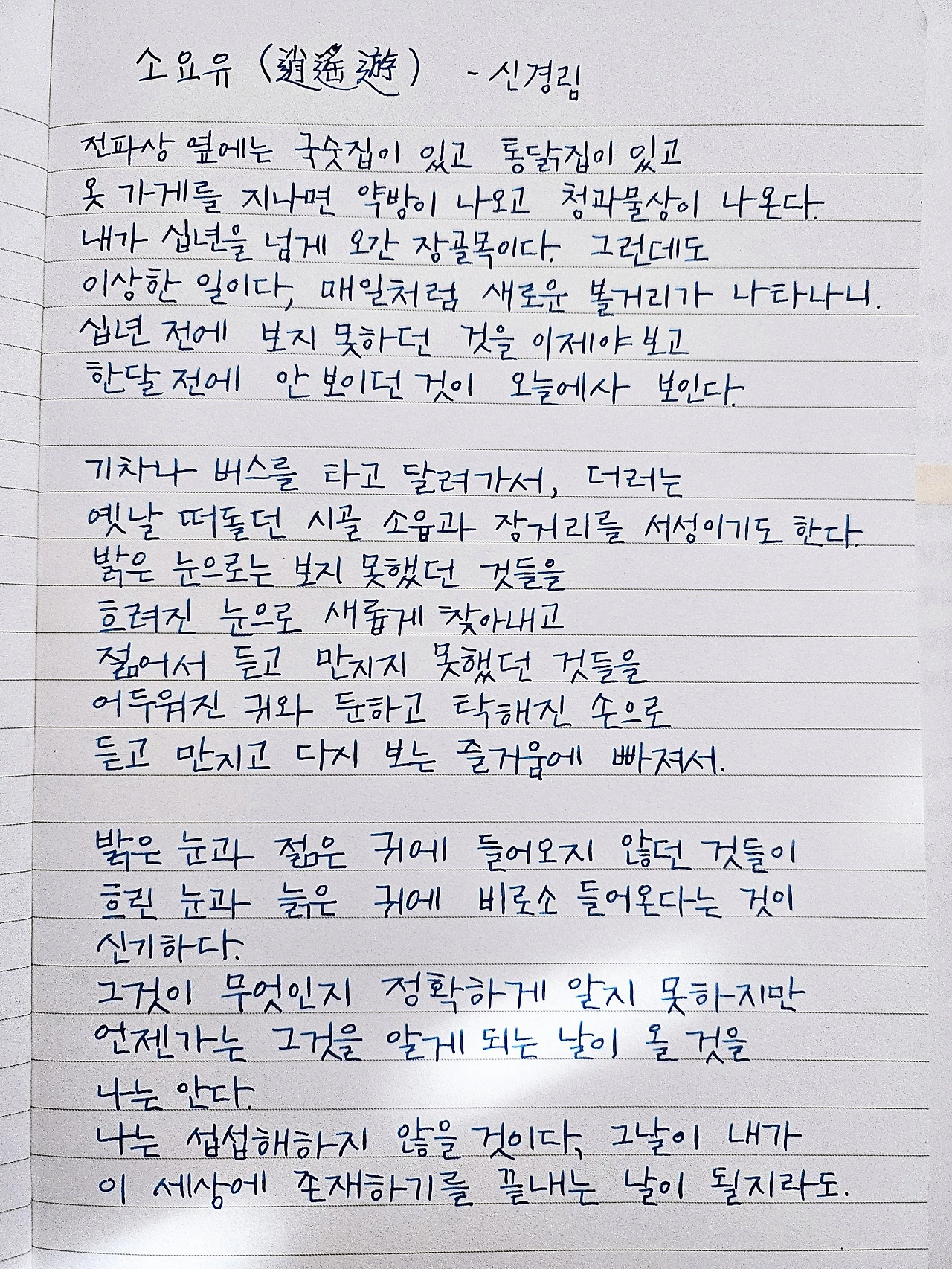 소요유 (逍遙遊) - 신경림

전파상 옆에는 국숫집이 있고 통닭집이 있고
옷 가게를 지나면 약방이 나오고 청과물상이 나온다.
내가 십년을 넘게 오간 장골목이다. 그런데도
이상한 일이다, 매일처럼 새로운 볼거리가 나타나니.
십년 전에 보지 못하던 것을 이제야 보고
한달 전에 안 보이던 것이 오늘에사 보인다.

기차나 버스를 타고 달려가서, 더러는
옛날 떠돌던 시골 소읍과 장거리를 서성이기도 한다.
밝은 눈으로는 보지 못했던 것들을
흐려진 눈으로 새롭게 찾아내고
젊어서 듣고 만지지 못했던 것들을
어두워진 귀와 둔하고 탁해진 손으로
듣고 만지고 다시 보는 즐거움에 빠져서.

밝은 눈과 젊은 귀에 들어오지 않던 것들이
흐린 눈과 늙은 귀에 비로소 들어온다는 것이
신기하다.
그것이 무엇인지 정확하게 알지 못하지만
언젠가는 그것을 알게 되는 날이 올 것을
나는 안다.
나는 섭섭해하지 않을 것이다, 그날이 내가
이 세상에 존재하기를 끝내는 날이 될지라도.